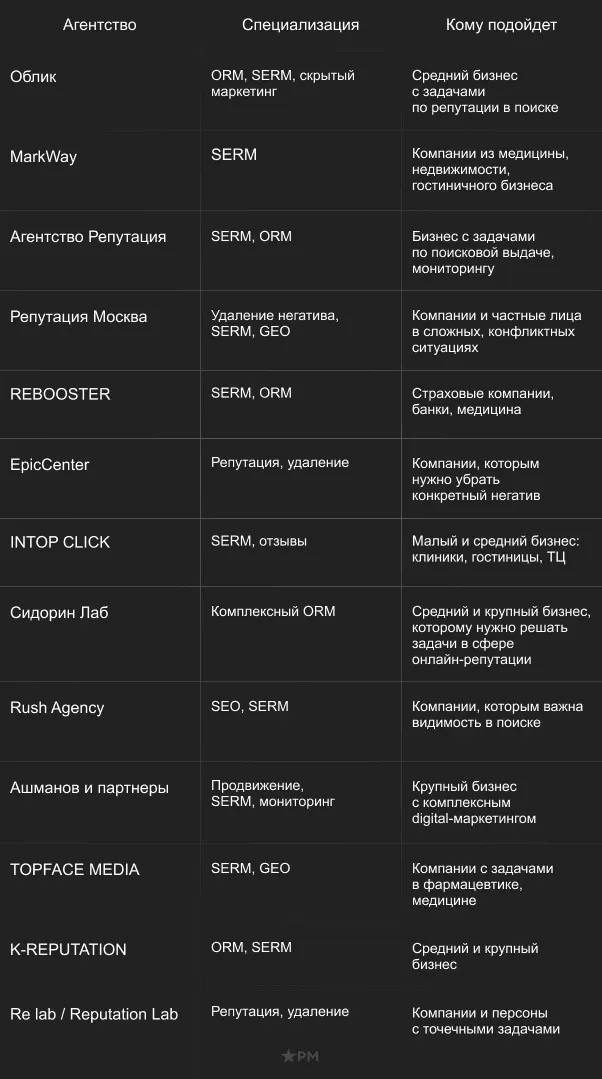 | Агентство | Специализация | Кому подойдет |
|---|---|---|
| Облик | ORM, SERM, скрытый маркетинг | Средний бизнес с задачами по репутации в поиске |
| MarkWay | SERM | Компании из медицины, недвижимости, гостиничного бизнеса |
| Агентство Репутация | SERM, ORM | Бизнес с задачами по поисковой выдаче, мониторингу |
| Репутация Москва | Удаление негатива, SERM, GEO | Компании и частные лица в сложных, конфликтных ситуациях |
| REBOOSTER | SERM, ORM | Страховые компании, банки, медицина |
| EpicCenter | Репутация, удаление | Компании, которым нужно убрать конкретный негатив |
| INTOP CLICK | SERM, отзывы | Малый и средний бизнес: клиники, гостиницы, ТЦ |
| Сидорин Лаб | Комплексный ORM | Средний и крупный бизнес, которому нужно решать задачи в сфере онлайн-репутации |
| Rush Agency | SEO, SERM | Компании, которым важна видимость в поиске |
| Ашманов и партнеры | Продвижение, SERM, мониторинг | Крупный бизнес с комплексным digital-маркетингом |
| TOPFACE MEDIA | SERM, GEO | Компании с задачами в фармацевтике, медицине |
| K-REPUTATION | ORM, SERM | Средний и крупный бизнес |
| Re lab / Reputation Lab | Репутация, удаление | Компании и персоны с точечными задачами |

★PM